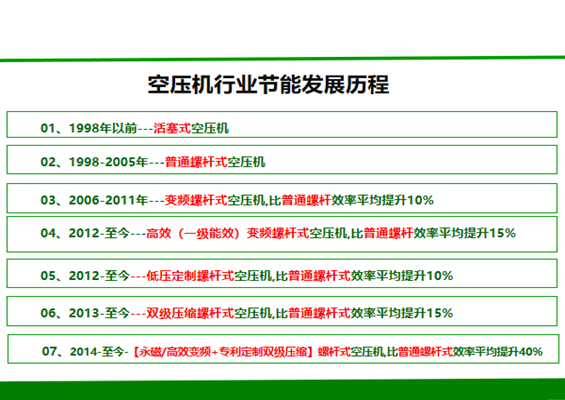 空压机行业节能发展历程

01、1998年以前---活塞式空压机

02、1998-2005年---普通螺杆式空压机

03、2006-2011年---变频螺杆式空压机,比普通螺杆效率平均提升10%

04、2012-至今---高效（一级能效）变频螺杆式空压机,比普通螺杆效率平均提升15%

05、2012-至今---低压定制螺杆式空压机,比普通螺杆式效率平均提升10%

06、2013-至今---双级压缩螺杆式空压机,比普通螺杆式效率平均提升15%

07、2014-至今-【永磁/高效变频+专利定制双级压缩】螺杆式空压机,比普通螺杆式效率平均提升40%